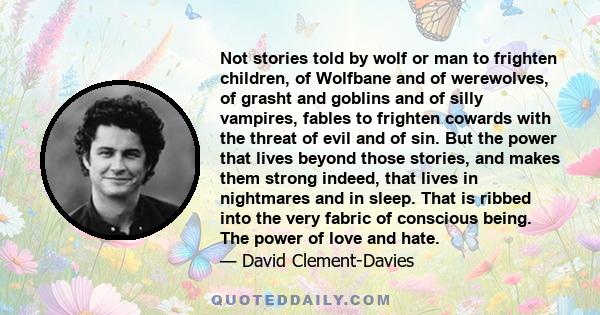 Not stories told by wolf or man to frighten children, of Wolfbane and of werewolves, of grasht and goblins and of silly vampires, fables to frighten cowards with the threat of evil and of sin. But the power that lives beyond those stories, and makes them strong indeed, that lives in nightmares and in sleep. That is ribbed into the very fabric of conscious being. The power of love and hate.

— David Clement-Davies

QUOTEDDAILY.COM